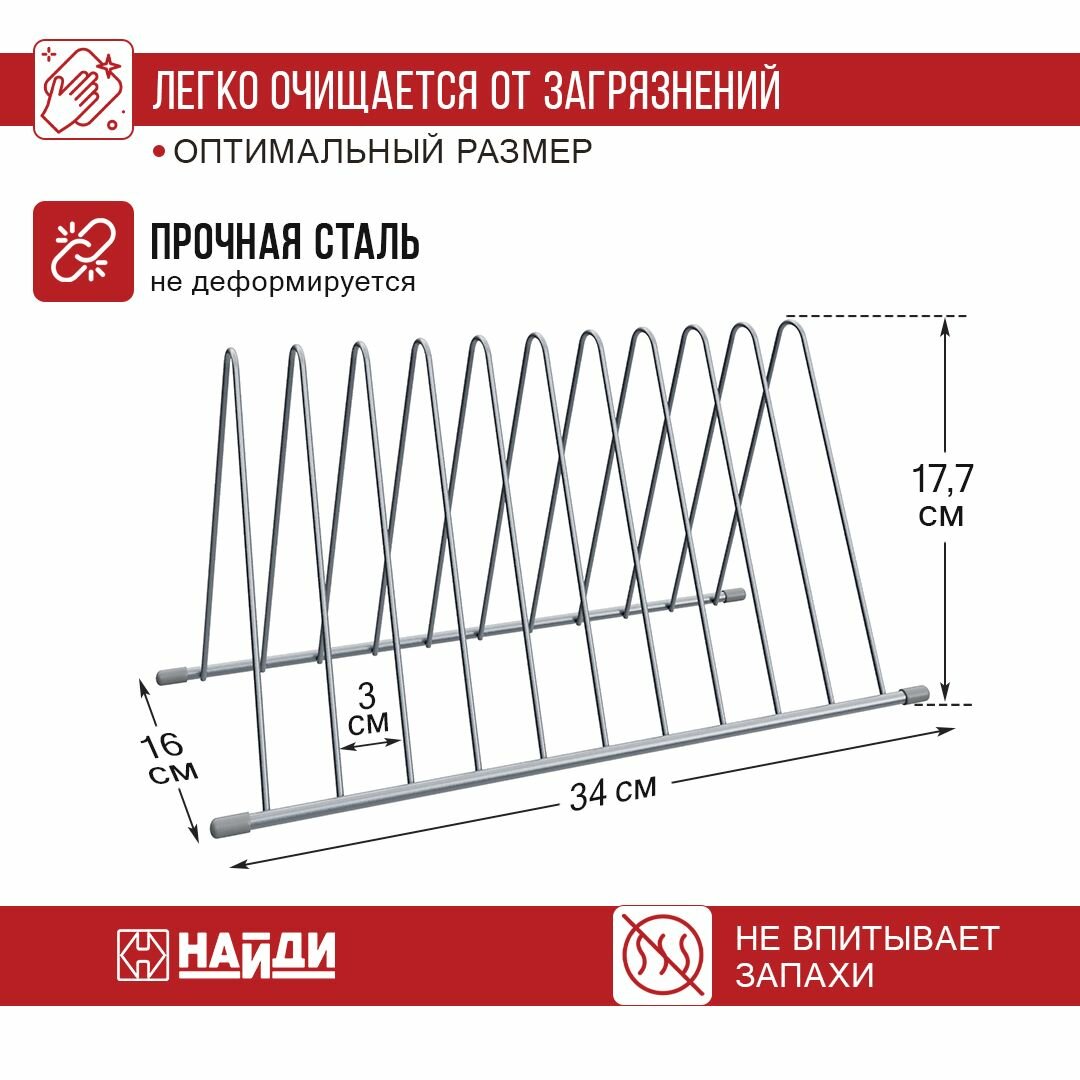 ЛЕГКО ОЧИЩАЕТСЯ ОТ ЗАГРЯЗНЕНИЙ

• ОПТИМАЛЬНЫЙ РАЗМЕР

ПРОЧНАЯ СТАЛЬ
не деформируется

17,7
см

3
см

16
см

34 см

НАЙДИ

НЕ ВПИТЫВАЕТ
ЗАПАХИ